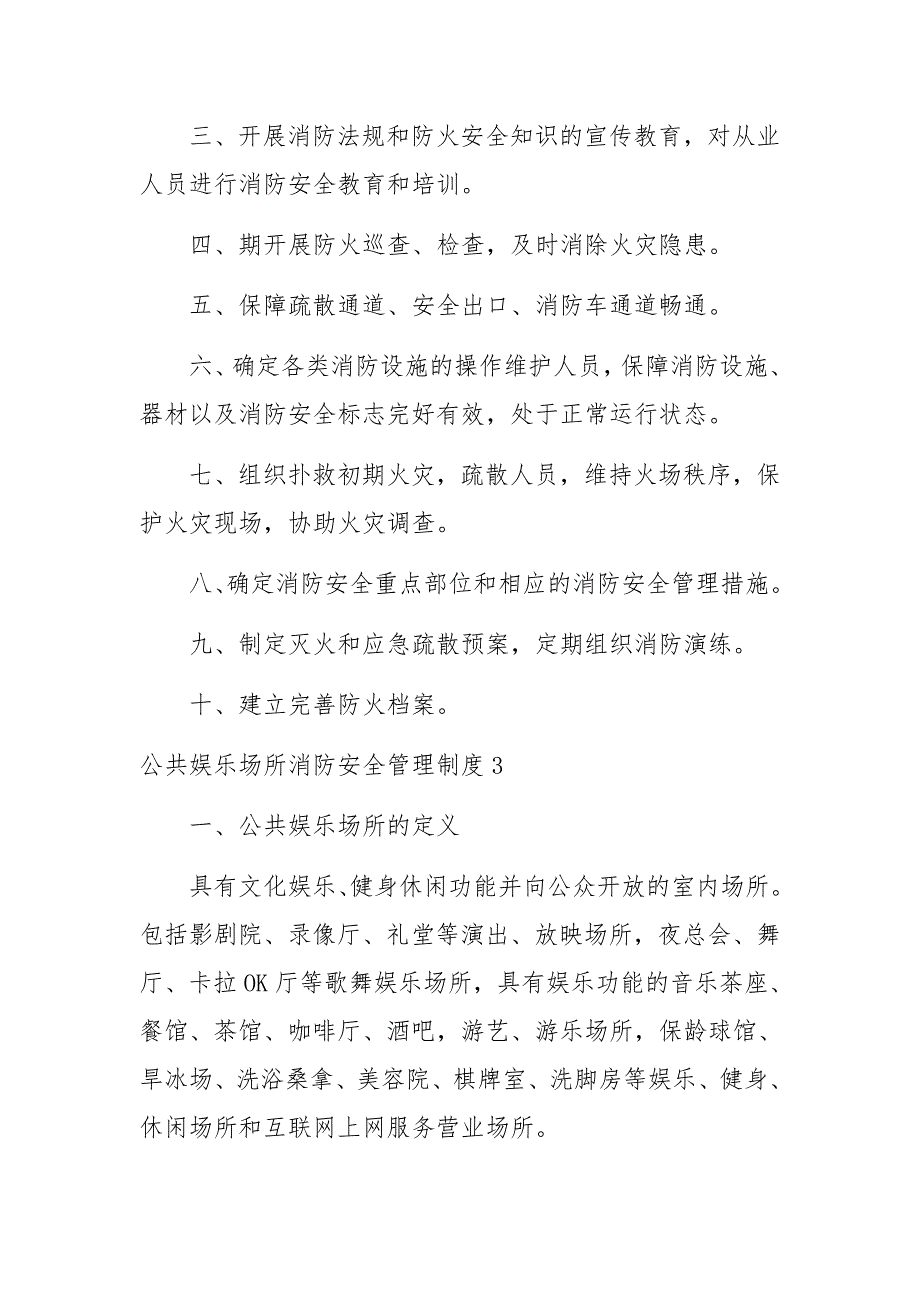 三、开展消防法规和防火安全知识的宣传教育，对从业人员进行消防安全教育和培训。

四、期开展防火巡查、检查，及时消除火灾隐患。

五、保障疏散通道、安全出口、消防车通道畅通。

六、确定各类消防设施的操作维护人员，保障消防设施、器材以及消防安全标志完好有效，处于正常运行状态。

七、组织扑救初期火灾，疏散人员，维持火场秩序，保护火灾现场，协助火灾调查。

八、确定消防安全重点部位和相应的消防安全管理措施。

九、制定灭火和应急疏散预案，定期组织消防演练。

十、建立完善防火档案。

公共娱乐场所消防安全管理制度3

一、公共娱乐场所的定义

具有文化娱乐、健身休闲功能并向公众开放的室内场所。包括影剧院、录像厅、礼堂等演出、放映场所，夜总会、舞厅、卡拉OK厅等歌舞娱乐场所，具有娱乐功能的音乐茶座、餐馆、茶馆、咖啡厅、酒吧，游艺、游乐场所，保龄球馆、旱冰场、洗浴桑拿、美容院、棋牌室、洗脚房等娱乐、健身、休闲场所和互联网上网服务营业场所。